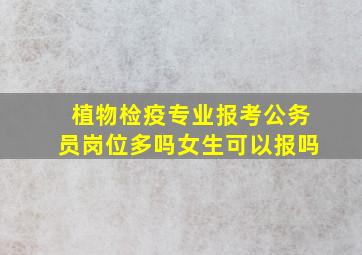 植物检疫专业报考公务员岗位多吗女生可以报吗